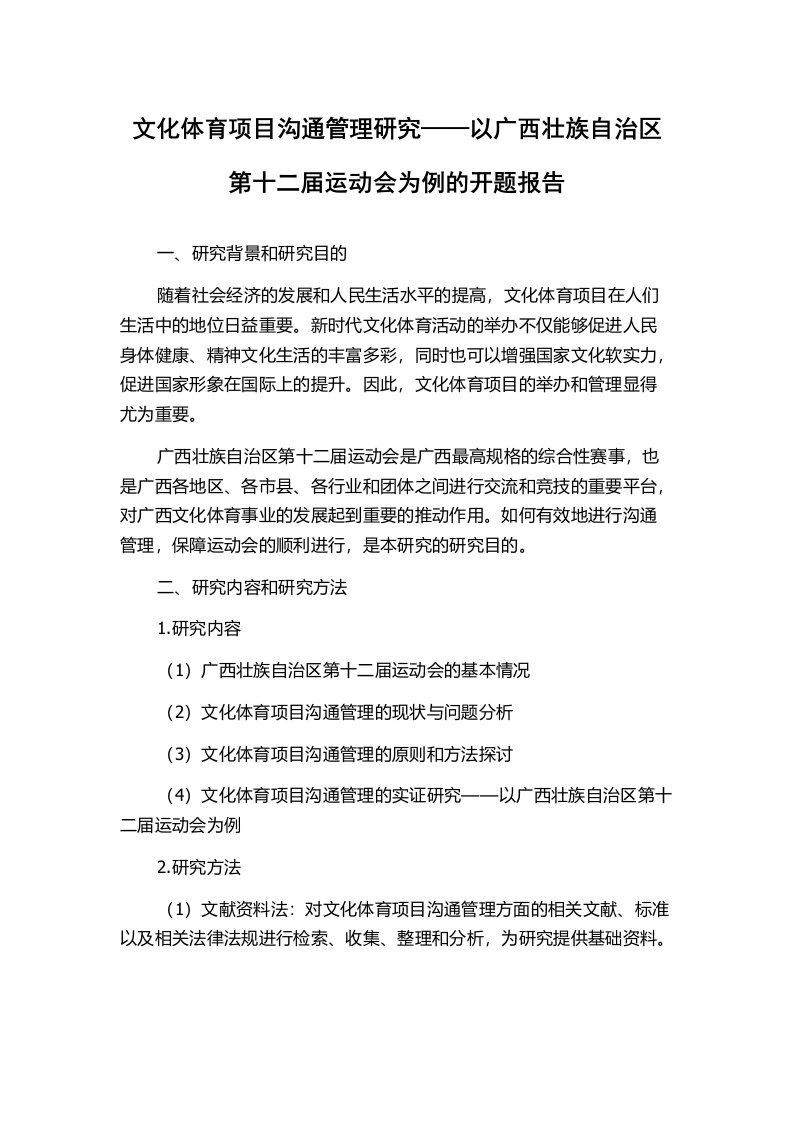 文化体育项目沟通管理研究——以广西壮族自治区第十二届运动会为例的开题报告

一、研究背景和研究目的

随着社会经济的发展和人民生活水平的提高，文化体育项目在人们生活中的地位日益重要。新时代文化体育活动的举办不仅能够促进人民身体健康、精神文化生活的丰富多彩，同时也可以增强国家文化软实力，促进国家形象在国际上的提升。因此，文化体育项目的举办和管理显得尤为重要。

广西壮族自治区第十二届运动会是广西最高规格的综合性赛事，也是广西各地区、各市县、各行业和团体之间进行交流和竞技的重要平台，对广西文化体育事业的发展起到重要的推动作用。如何有效地进行沟通管理，保障运动会的顺利进行，是本研究的研究目的。

二、研究内容和研究方法

1.研究内容

（1）广西壮族自治区第十二届运动会的基本情况

（2）文化体育项目沟通管理的现状与问题分析

（3）文化体育项目沟通管理的原则和方法探讨

（4）文化体育项目沟通管理的实证研究——以广西壮族自治区第十二届运动会为例

2.研究方法

（1）文献资料法：对文化体育项目沟通管理方面的相关文献、标准以及相关法律法规进行检索、收集、整理和分析，为研究提供基础资料。